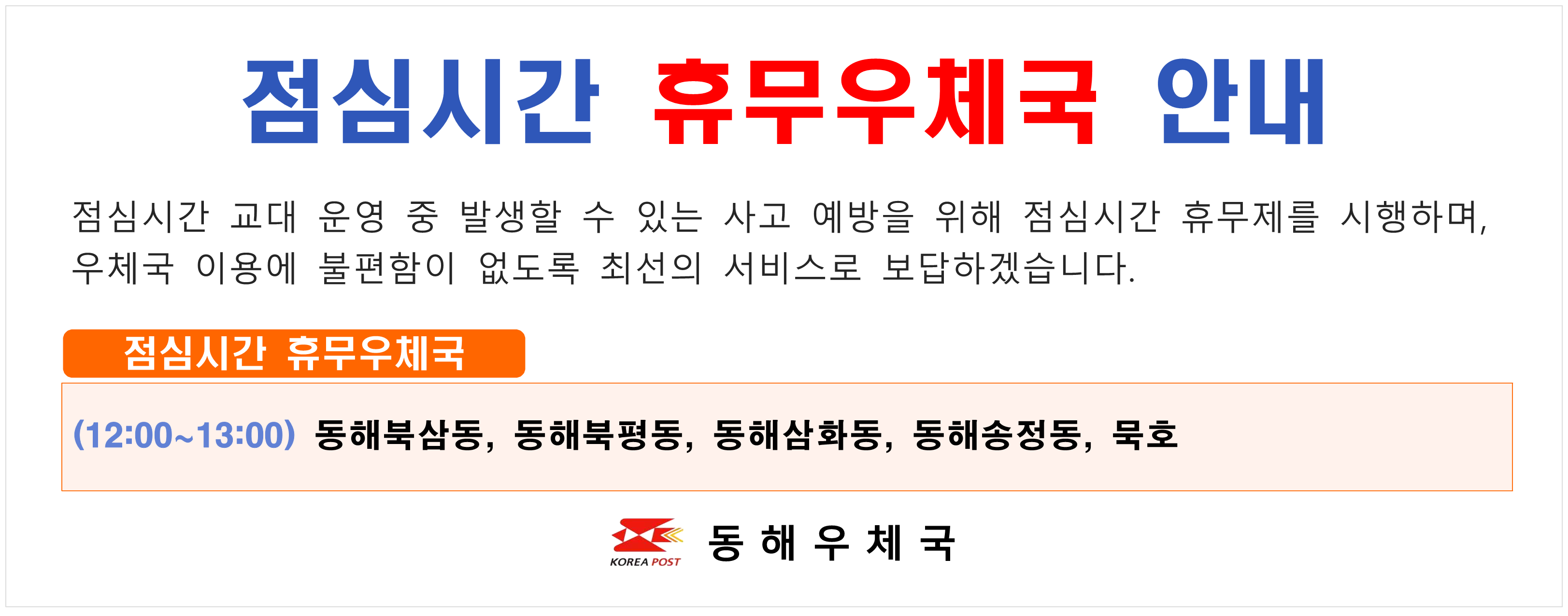 점심시간 휴무우체국 안내

점심시간 교대 운영 중 발생할 수 있는 사고 예방을 위해 점심시간 휴무제를 시행하며, 우체국 이용에 불편함이 없도록 최선의 서비스로 보답하겠습니다.

점심시간 휴무우체국

(12:00~13:00) 동해북삼동, 동해북평동, 동해삼화동, 동해송정동, 묵호

KOREA POST 동 해 우 체 국